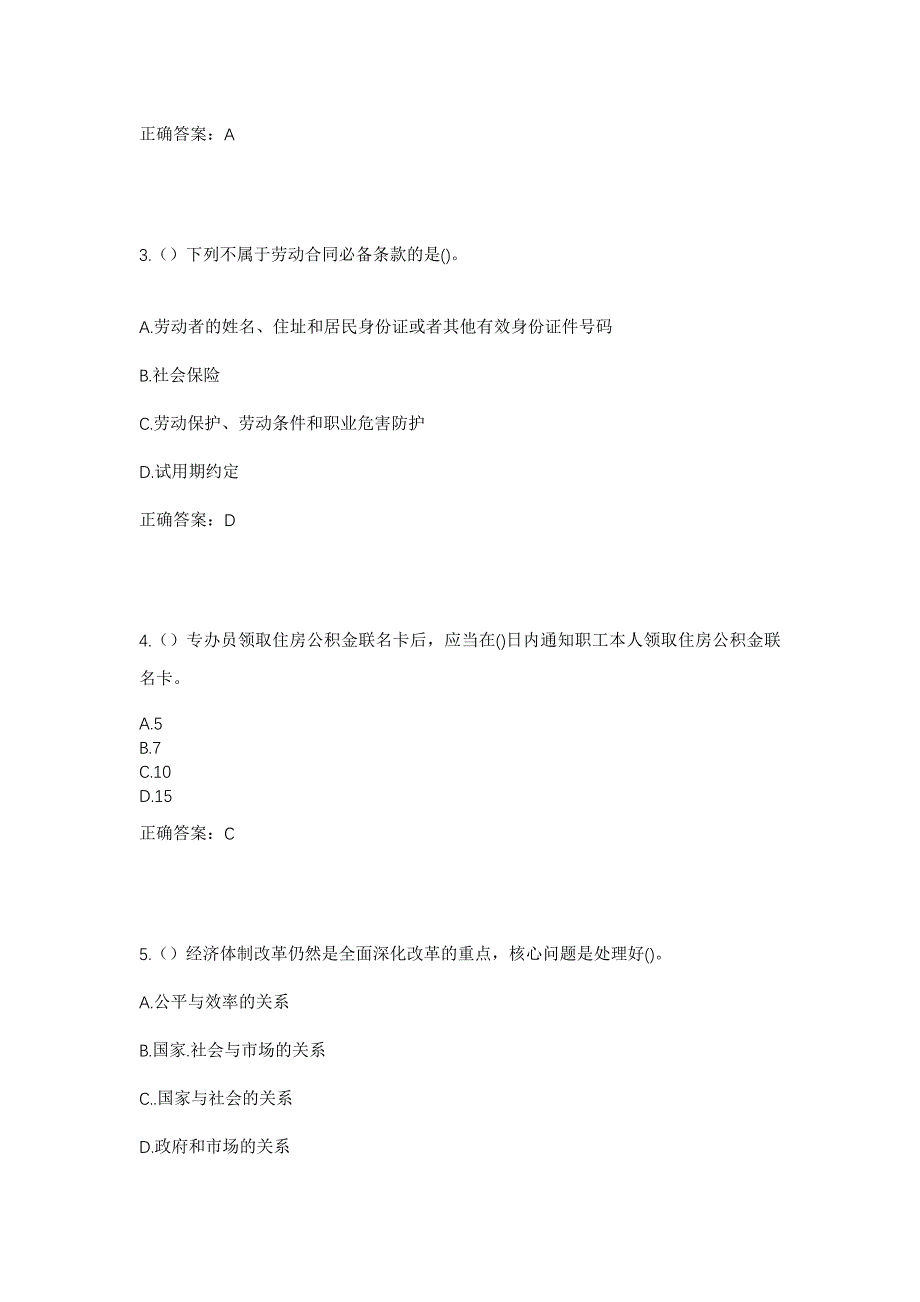 正确答案：A

3.（）下列不属于劳动合同必备条款的是()。

A.劳动者的姓名、住址和居民身份证或者其他有效身份证件号码

B.社会保险

C.劳动保护、劳动条件和职业危害防护

D.试用期约定

正确答案：D

4.（）专办员领取住房公积金联名卡后，应当在()日内通知职工本人领取住房公积金联名卡。

A.5
B.7
C.10
D.15

正确答案：C

5.（）经济体制改革仍然是全面深化改革的重点，核心问题是处理好()。

A.公平与效率的关系

B.国家.社会与市场的关系

C..国家与社会的关系

D.政府和市场的关系